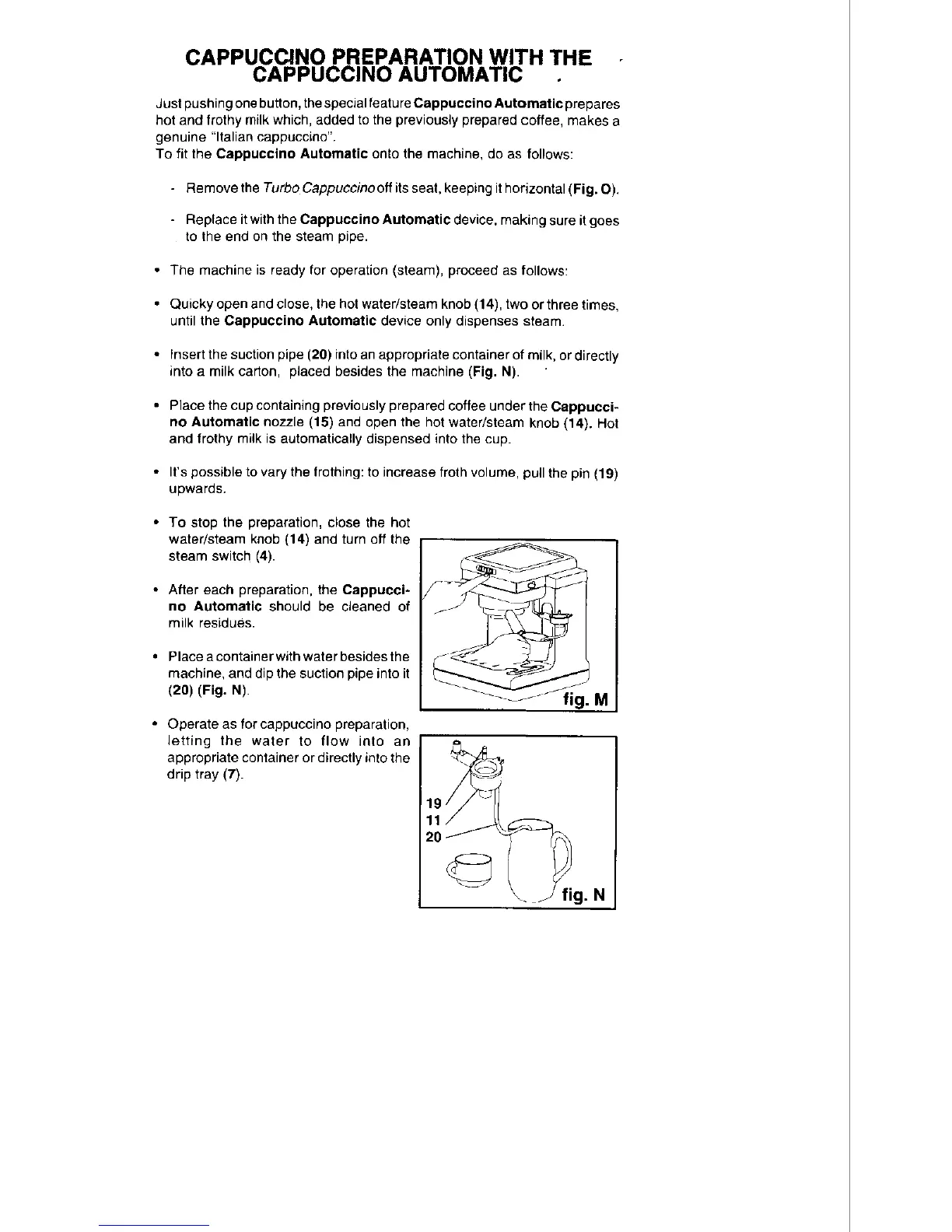 CAPPUCCINO PREPARATION WITH THE CAPPUCCINO AUTOMATIC

Just pushing one button, the special feature Cappuccino Automatic prepares hot and frothy milk which, added to the previously prepared coffee, makes a genuine "Italian cappuccino".
To fit the Cappuccino Automatic onto the machine, do as follows:

- Remove the Turbo Cappuccino off its seat, keeping it horizontal (Fig. O).

- Replace it with the Cappuccino Automatic device, making sure it goes to the end on the steam pipe.

• The machine is ready for operation (steam), proceed as follows:

• Quicky open and close, the hot water/steam knob (14), two or three times, until the Cappuccino Automatic device only dispenses steam.

• Insert the suction pipe (20) into an appropriate container of milk, or directly into a milk carton, placed besides the machine (Fig. N).

• Place the cup containing previously prepared coffee under the Cappuccino Automatic nozzle (15) and open the hot water/steam knob (14). Hot and frothy milk is automatically dispensed into the cup.

• It's possible to vary the frothing: to increase froth volume, pull the pin (19) upwards.

• To stop the preparation, close the hot water/steam knob (14) and turn off the steam switch (4).

• After each preparation, the Cappuccino Automatic should be cleaned of milk residues.

• Place a container with water besides the machine, and dip the suction pipe into it (20) (Fig. N).

• Operate as for cappuccino preparation, letting the water to flow into an appropriate container or directly into the drip tray (7).

fig. M

19
11
20
fig. N